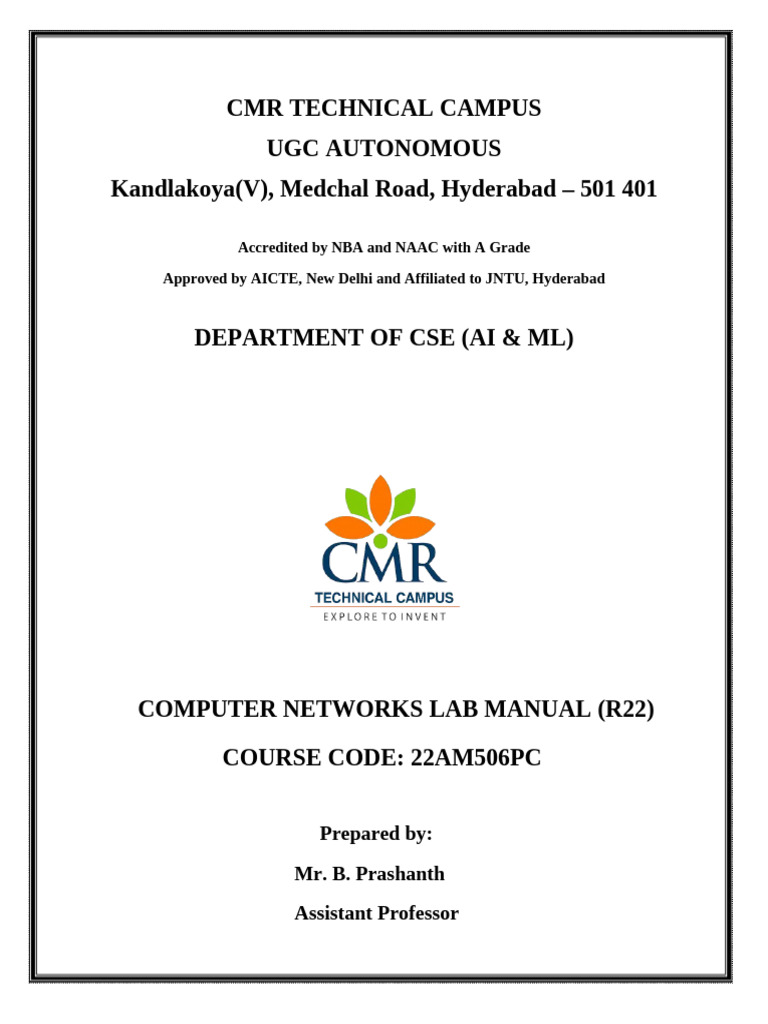 CMR TECHNICAL CAMPUS
UGC AUTONOMOUS
Kandlakoya(V), Medchal Road, Hyderabad – 501 401

Accredited by NBA and NAAC with A Grade
Approved by AICTE, New Delhi and Affiliated to JNTU, Hyderabad

DEPARTMENT OF CSE (AI & ML)

CMR
TECHNICAL CAMPUS
EXPLORE TO INVENT

COMPUTER NETWORKS LAB MANUAL (R22)
COURSE CODE: 22AM506PC

Prepared by:
Mr. B. Prashanth
Assistant Professor